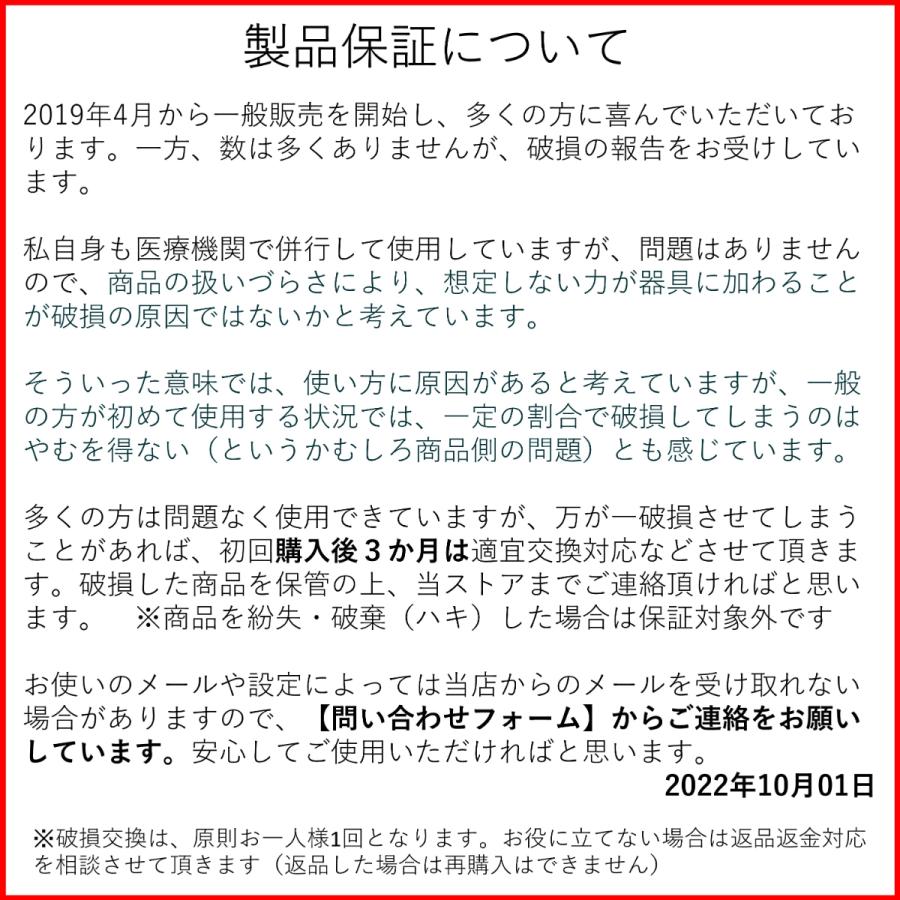 製品保証について

2019年4月から一般販売を開始し、多くの方に喜んでいただいております。一方、数は多くありませんが、破損の報告をお受けしています。

私自身も医療機関で併行して使用していますが、問題はありませんので、商品の扱いづらさにより、想定しない力が器具に加わることが破損の原因ではないかと考えています。

そういった意味では、使い方に原因があると考えていますが、一般の方が初めて使用する状況では、一定の割合で破損してしまうのはやむを得ない（というかむしろ商品側の問題）とも感じています。

多くの方は問題なく使用できていますが、万が一破損させてしまうことがあれば、初回購入後３か月は適宜交換対応などさせて頂きます。破損した商品を保管の上、当ストアまでご連絡頂ければと思います。　※商品を紛失・破棄（ハキ）した場合は保証対象外です

お使いのメールや設定によっては当店からのメールを受け取れない場合がありますので、【問い合わせフォーム】からご連絡をお願いしています。安心してご使用いただければと思います。

2022年10月01日

※破損交換は、原則お一人様1回となります。お役に立てない場合は返品返金対応を相談させて頂きます（返品した場合は再購入はできません）